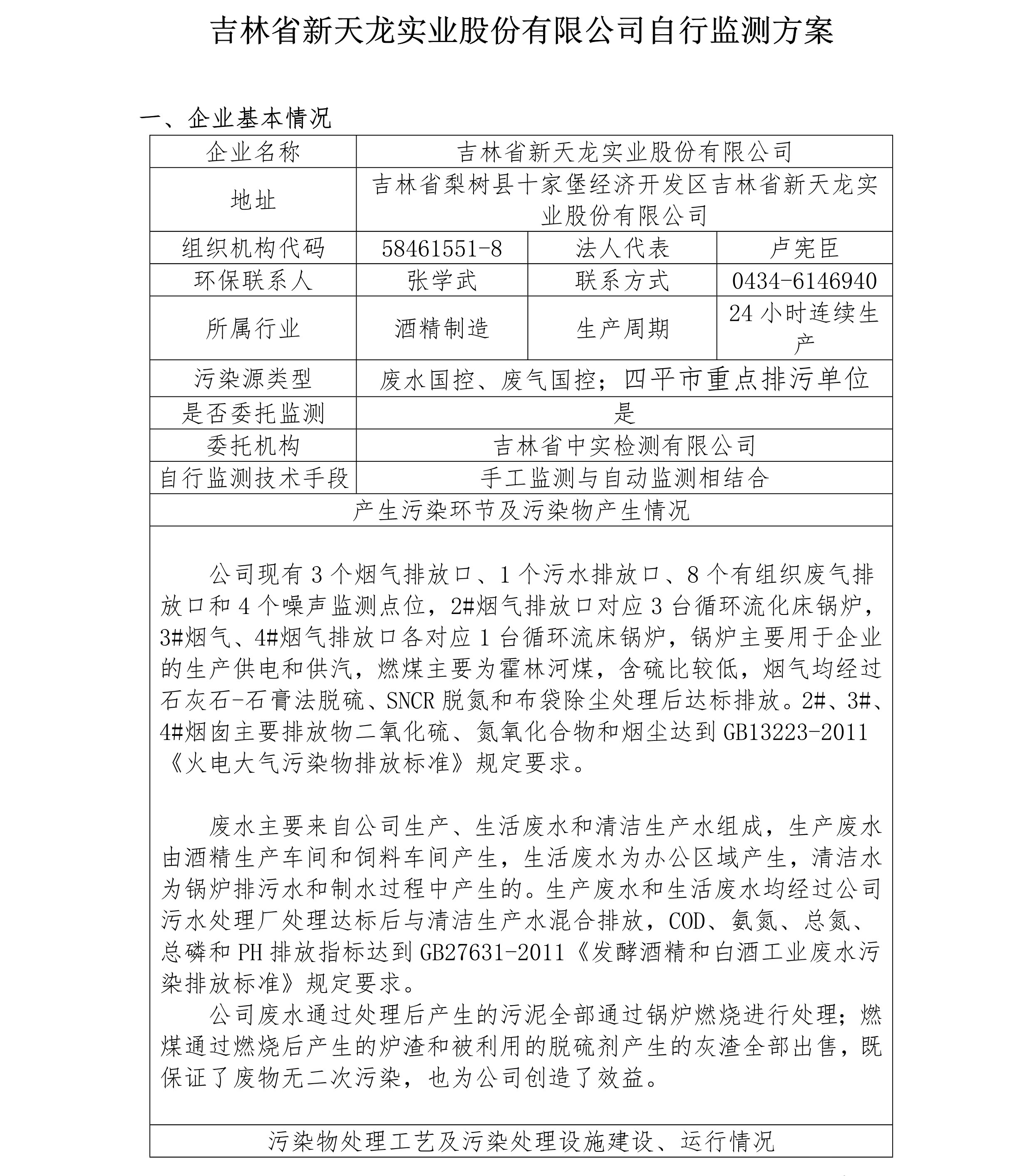 吉林省新天龙实业股份有限公司自行监测方案

一、企业基本情况

| 企业名称 | 吉林省新天龙实业股份有限公司 | | |
|---|---|---|---|
| 地址 | 吉林省梨树县十家堡经济开发区吉林省新天龙实业股份有限公司 | | |
| 组织机构代码 | 58461551-8 | 法人代表 | 卢宪臣 |
| 环保联系人 | 张学武 | 联系方式 | 0434-6146940 |
| 所属行业 | 酒精制造 | 生产周期 | 24 小时连续生产 |
| 污染源类型 | 废水国控、废气国控；四平市重点排污单位 | | |
| 是否委托监测 | 是 | | |
| 委托机构 | 吉林省中实检测有限公司 | | |
| 自行监测技术手段 | 手工监测与自动监测相结合 | | |

产生污染环节及污染物产生情况

公司现有 3 个烟气排放口、1 个污水排放口、8 个有组织废气排放口和 4 个噪声监测点位，2#烟气排放口对应 3 台循环流化床锅炉，3#烟气、4#烟气排放口各对应 1 台循环流床锅炉，锅炉主要用于企业的生产供电和供汽，燃煤主要为霍林河煤，含硫比较低，烟气均经过石灰石-石膏法脱硫、SNCR 脱氮和布袋除尘处理后达标排放。2#、3#、4#烟囱主要排放物二氧化硫、氮氧化合物和烟尘达到 GB13223-2011《火电大气污染物排放标准》规定要求。

废水主要来自公司生产、生活废水和清洁生产水组成，生产废水由酒精生产车间和饲料车间产生，生活废水为办公区域产生，清洁水为锅炉排污水和制水过程中产生的。生产废水和生活废水均经过公司污水处理厂处理达标后与清洁生产水混合排放，COD、氨氮、总氮、总磷和 PH 排放指标达到 GB27631-2011《发酵酒精和白酒工业废水污染排放标准》规定要求。

公司废水通过处理后产生的污泥全部通过锅炉燃烧进行处理；燃煤通过燃烧后产生的炉渣和被利用的脱硫剂产生的灰渣全部出售，既保证了废物无二次污染，也为公司创造了效益。

污染物处理工艺及污染处理设施建设、运行情况